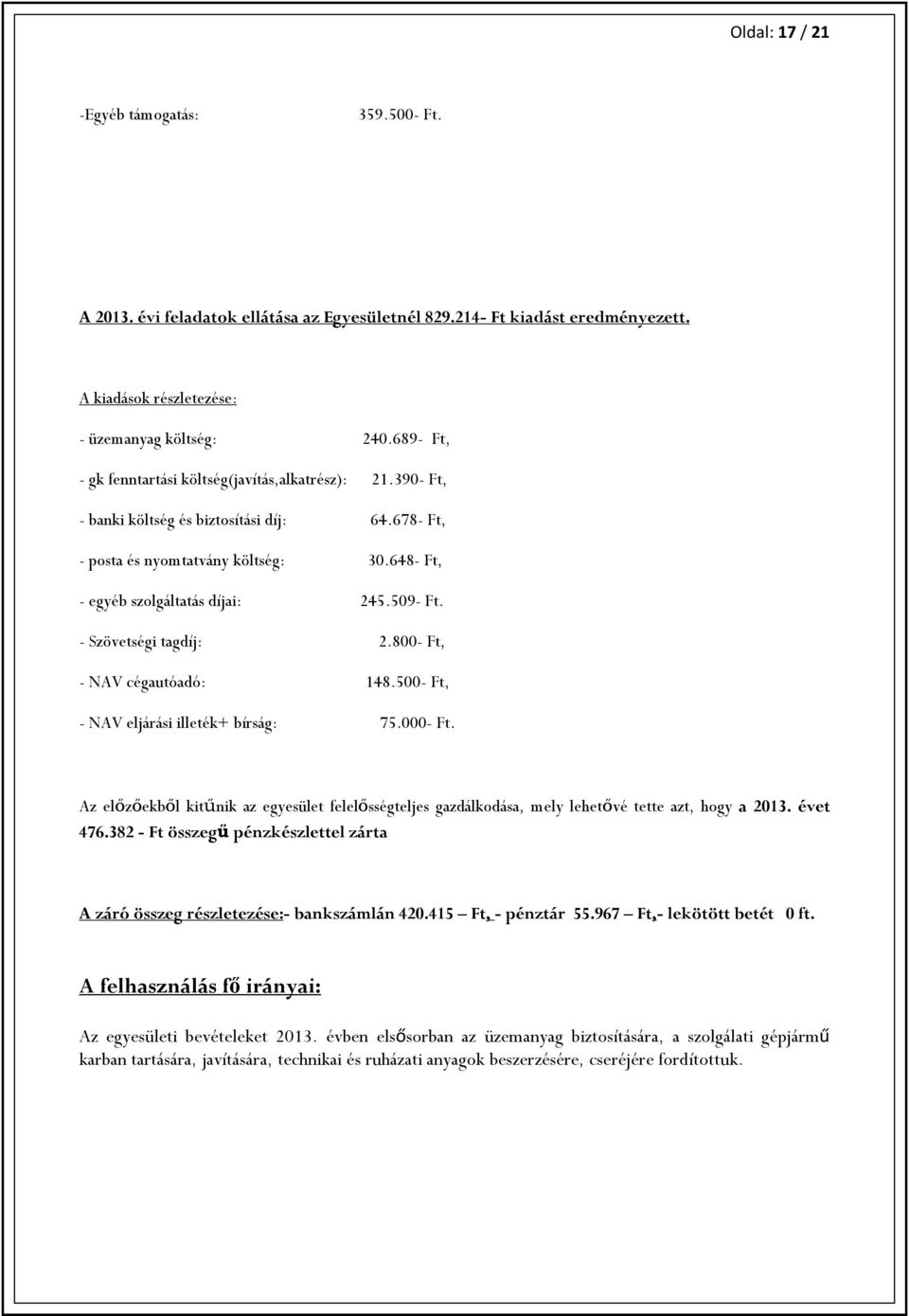 Oldal: 17 / 21

-Egyéb támogatás: 359.500- Ft.

A 2013. évi feladatok ellátása az Egyesületnél 829.214- Ft kiadást eredményezett.

A kiadások részletezése:

- üzemanyag költség: 240.689- Ft,

- gk fenntartási költség(javítás,alkatrész): 21.390- Ft,

- banki költség és biztosítási díj: 64.678- Ft,

- posta és nyomtatvány költség: 30.648- Ft,

- egyéb szolgáltatás díjai: 245.509- Ft.

- Szövetségi tagdíj: 2.800- Ft,

- NAV cégautóadó: 148.500- Ft,

- NAV eljárási illeték+ bírság: 75.000- Ft.

Az előzőekből kitűnik az egyesület felelősségteljes gazdálkodása, mely lehetővé tette azt, hogy a 2013. évet 476.382 - Ft összegű pénzkészlettel zárta

A záró összeg részletezése:- bankszámlán 420.415 – Ft, - pénztár 55.967 – Ft,- lekötött betét 0 ft.

A felhasználás fő irányai:

Az egyesületi bevételeket 2013. évben elsősorban az üzemanyag biztosítására, a szolgálati gépjármű karban tartására, javítására, technikai és ruházati anyagok beszerzésére, cseréjére fordítottuk.